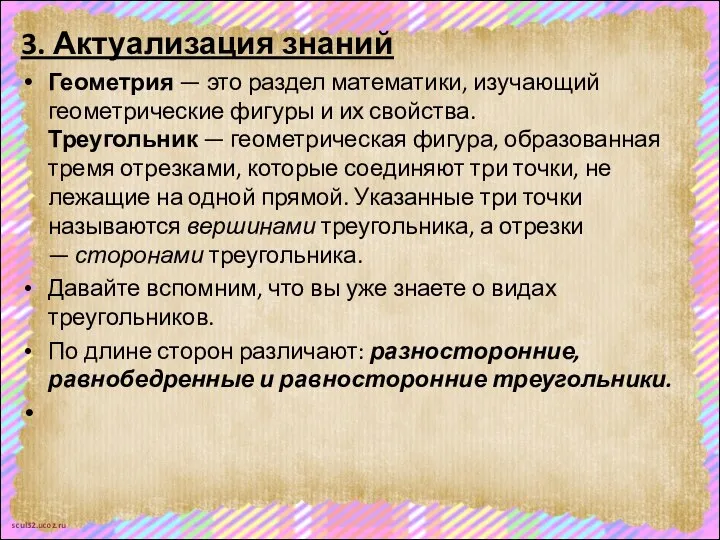 3. Актуализация знаний

• Геометрия — это раздел математики, изучающий геометрические фигуры и их свойства. Треугольник — геометрическая фигура, образованная тремя отрезками, которые соединяют три точки, не лежащие на одной прямой. Указанные три точки называются вершинами треугольника, а отрезки — сторонами треугольника.

• Давайте вспомним, что вы уже знаете о видах треугольников.

• По длине сторон различают: разносторонние, равнобедренные и равносторонние треугольники.

•

scul32.ucoz.ru